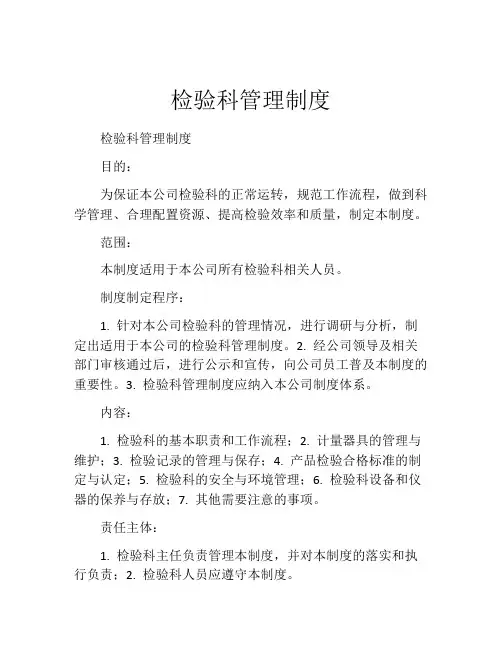 检验科管理制度

检验科管理制度

目的：

为保证本公司检验科的正常运转，规范工作流程，做到科学管理、合理配置资源、提高检验效率和质量，制定本制度。

范围：

本制度适用于本公司所有检验科相关人员。

制度制定程序：

1. 针对本公司检验科的管理情况，进行调研与分析，制定出适用于本公司的检验科管理制度。2. 经公司领导及相关部门审核通过后，进行公示和宣传，向公司员工普及本制度的重要性。3. 检验科管理制度应纳入本公司制度体系。

内容：

1. 检验科的基本职责和工作流程；2. 计量器具的管理与维护；3. 检验记录的管理与保存；4. 产品检验合格标准的制定与认定；5. 检验科的安全与环境管理；6. 检验科设备和仪器的保养与存放；7. 其他需要注意的事项。

责任主体：

1. 检验科主任负责管理本制度，并对本制度的落实和执行负责；2. 检验科人员应遵守本制度。